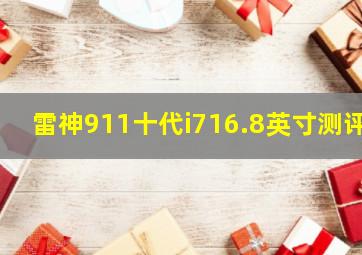 雷神911十代i716.8英寸测评